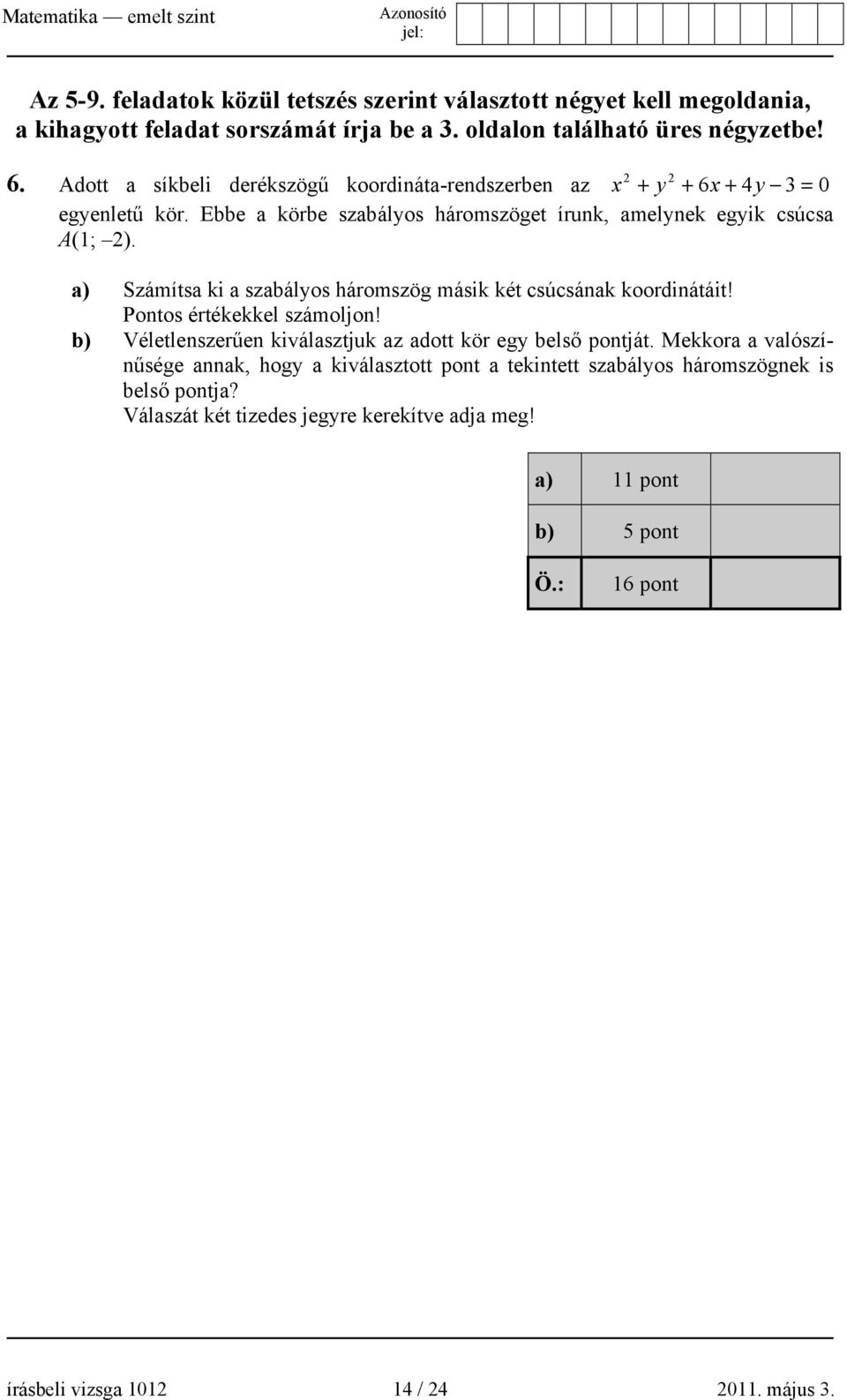 Matematika — emelt szint

Azonosító jel:

Az 5-9. feladatok közül tetszés szerint választott négyet kell megoldania, a kihagyott feladat sorszámát írja be a 3. oldalon található üres négyzetbe!

6. Adott a síkbeli derékszögű koordináta-rendszerben az $x^2 + y^2 + 6x + 4y - 3 = 0$ egyenletű kör. Ebbe a körbe szabályos háromszöget írunk, amelynek egyik csúcsa $A(1; -2)$.

a) Számítsa ki a szabályos háromszög másik két csúcsának koordinátáit! Pontos értékekkel számoljon!

b) Véletlenszerűen kiválasztjuk az adott kör egy belső pontját. Mekkora a valószínűsége annak, hogy a kiválasztott pont a tekintett szabályos háromszögnek is belső pontja? Válaszát két tizedes jegyre kerekítve adja meg!

| a) | 11 pont | |
|---|---|---|
| b) | 5 pont | |
| Ö.: | 16 pont | |

írásbeli vizsga 1012 14 / 24 2011. május 3.